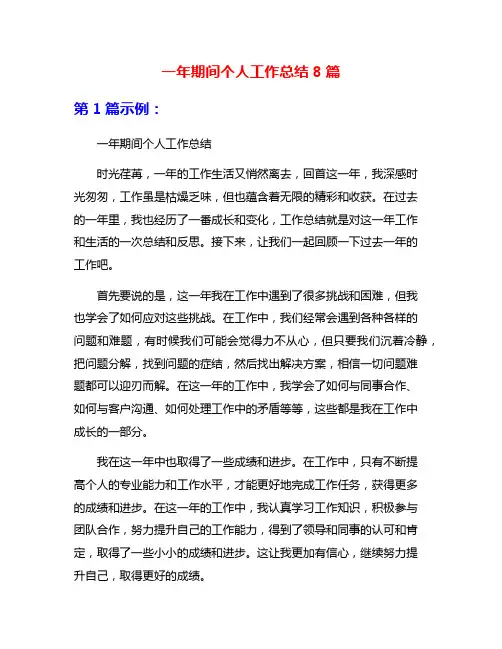 一年期间个人工作总结 8 篇

第 1 篇示例：

一年期间个人工作总结

时光荏苒，一年的工作生活又悄然离去，回首这一年，我深感时光匆匆，工作虽是枯燥乏味，但也蕴含着无限的精彩和收获。在过去的一年里，我也经历了一番成长和变化，工作总结就是对这一年工作和生活的一次总结和反思。接下来，让我们一起回顾一下过去一年的工作吧。

首先要说的是，这一年我在工作中遇到了很多挑战和困难，但我也学会了如何应对这些挑战。在工作中，我们经常会遇到各种各样的问题和难题，有时候我们可能会觉得力不从心，但只要我们沉着冷静，把问题分解，找到问题的症结，然后找出解决方案，相信一切问题难题都可以迎刃而解。在这一年的工作中，我学会了如何与同事合作、如何与客户沟通、如何处理工作中的矛盾等等，这些都是我在工作中成长的一部分。

我在这一年中也取得了一些成绩和进步。在工作中，只有不断提高个人的专业能力和工作水平，才能更好地完成工作任务，获得更多的成绩和进步。在这一年的工作中，我认真学习工作知识，积极参与团队合作，努力提升自己的工作能力，得到了领导和同事的认可和肯定，取得了一些小小的成绩和进步。这让我更加有信心，继续努力提升自己，取得更好的成绩。